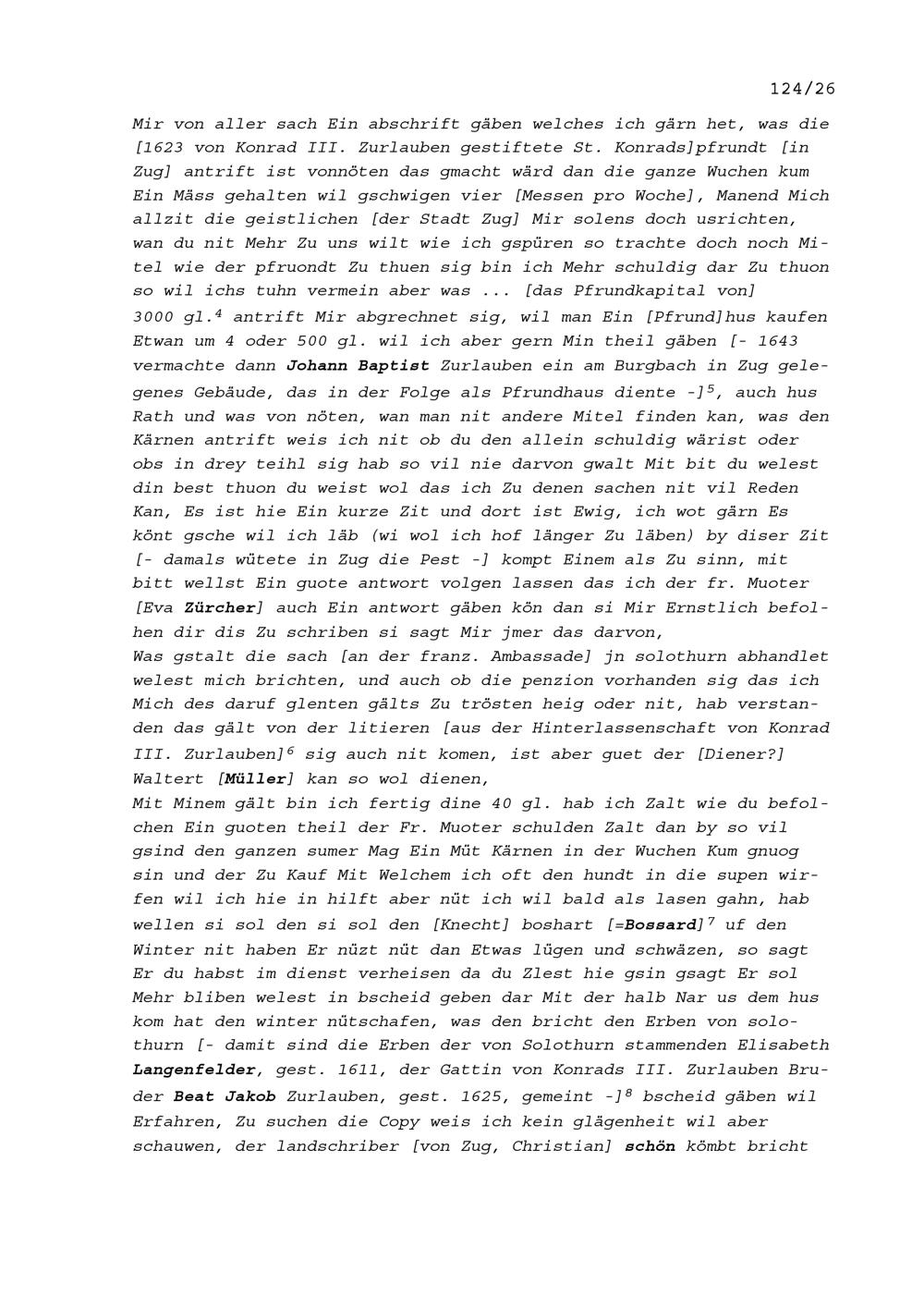 124/26

Mir von aller sach Ein abschrift gäben welches ich gärn het, was die [1623 von Konrad III. Zurlauben gestiftete St. Konrads]pfrundt [in Zug] antrift ist vonnöten das gmacht wärd dan die ganze Wuchen kum Ein Mäss gehalten wil gschwigen vier [Messen pro Woche], Manend Mich allzit die geistlichen [der Stadt Zug] Mir solens doch usrichten, wan du nit Mehr Zu uns wilt wie ich gspüren so trachte doch noch Mitel wie der pfruondt Zu thuen sig bin ich Mehr schuldig dar Zu thuon so wil ichs tuhn vermein aber was ... [das Pfrundkapital von] 3000 gl.$^4$ antrift Mir abgrechnet sig, wil man Ein [Pfrund]hus kaufen Etwan um 4 oder 500 gl. wil ich aber gern Min theil gäben [- 1643 vermachte dann Johann Baptist Zurlauben ein am Burgbach in Zug gelegenes Gebäude, das in der Folge als Pfrundhaus diente -]$^5$, auch hus Rath und was von nöten, wan man nit andere Mitel finden kan, was den Kärnen antrift weis ich nit ob du den allein schuldig wärist oder obs in drey teihl sig hab so vil nie darvon gwalt Mit bit du welest din best thuon du weist wol das ich Zu denen sachen nit vil Reden Kan, Es ist hie Ein kurze Zit und dort ist Ewig, ich wot gärn Es könt gsche wil ich läb (wi wol ich hof länger Zu läben) by diser Zit [- damals wütete in Zug die Pest -] kompt Einem als Zu sinn, mit bitt wellst Ein guote antwort volgen lassen das ich der fr. Muoter [Eva Zürcher] auch Ein antwort gäben kön dan si Mir Ernstlich befolhen dir dis Zu schriben si sagt Mir jmer das darvon,
Was gstalt die sach [an der franz. Ambassade] jn solothurn abhandlet welest mich brichten, und auch ob die penzion vorhanden sig das ich Mich des daruf glenten gälts Zu trösten heig oder nit, hab verstanden das gält von der litieren [aus der Hinterlassenschaft von Konrad III. Zurlauben]$^6$ sig auch nit komen, ist aber guet der [Diener?] Waltert [Müller] kan so wol dienen,
Mit Minem gält bin ich fertig dine 40 gl. hab ich Zalt wie du befolchen Ein guoten theil der Fr. Muoter schulden Zalt dan by so vil gsind den ganzen sumer Mag Ein Müt Kärnen in der Wuchen Kum gnuog sin und der Zu Kauf Mit Welchem ich oft den hundt in die supen wirfen wil ich hie in hilft aber nüt ich wil bald als lasen gahn, hab wellen si sol den si sol den [Knecht] boshart [=Bossard]$^7$ uf den Winter nit haben Er nüzt nüt dan Etwas lügen und schwäzen, so sagt Er du habst im dienst verheisen da du Zlest hie gsin gsagt Er sol Mehr bliben welest in bscheid geben dar Mit der halb Nar us dem hus kom hat den winter nütschafen, was den bricht den Erben von solothurn [- damit sind die Erben der von Solothurn stammenden Elisabeth Langenfelder, gest. 1611, der Gattin von Konrads III. Zurlauben Bruder Beat Jakob Zurlauben, gest. 1625, gemeint -]$^8$ bscheid gäben wil Erfahren, Zu suchen die Copy weis ich kein glägenheit wil aber schauwen, der landschriber [von Zug, Christian] schön kömbt bricht